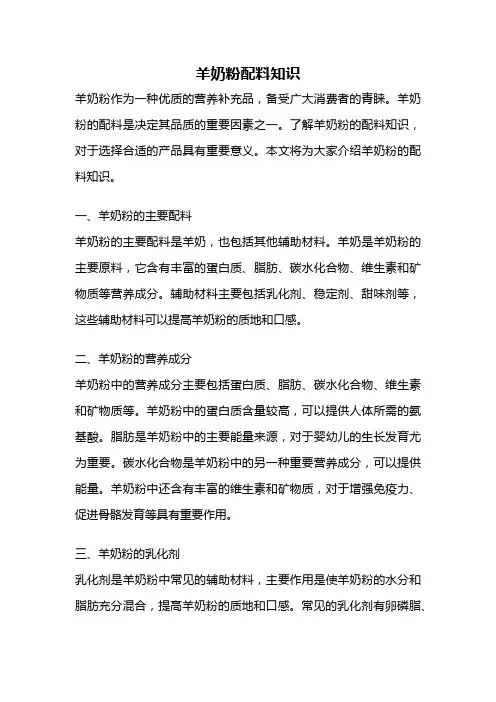 羊奶粉配料知识

羊奶粉作为一种优质的营养补充品，备受广大消费者的青睐。羊奶粉的配料是决定其品质的重要因素之一。了解羊奶粉的配料知识，对于选择合适的产品具有重要意义。本文将为大家介绍羊奶粉的配料知识。

一、羊奶粉的主要配料

羊奶粉的主要配料是羊奶，也包括其他辅助材料。羊奶是羊奶粉的主要原料，它含有丰富的蛋白质、脂肪、碳水化合物、维生素和矿物质等营养成分。辅助材料主要包括乳化剂、稳定剂、甜味剂等，这些辅助材料可以提高羊奶粉的质地和口感。

二、羊奶粉的营养成分

羊奶粉中的营养成分主要包括蛋白质、脂肪、碳水化合物、维生素和矿物质等。羊奶粉中的蛋白质含量较高，可以提供人体所需的氨基酸。脂肪是羊奶粉中的主要能量来源，对于婴幼儿的生长发育尤为重要。碳水化合物是羊奶粉中的另一种重要营养成分，可以提供能量。羊奶粉中还含有丰富的维生素和矿物质，对于增强免疫力、促进骨骼发育等具有重要作用。

三、羊奶粉的乳化剂

乳化剂是羊奶粉中常见的辅助材料，主要作用是使羊奶粉的水分和脂肪充分混合，提高羊奶粉的质地和口感。常见的乳化剂有卵磷脂、